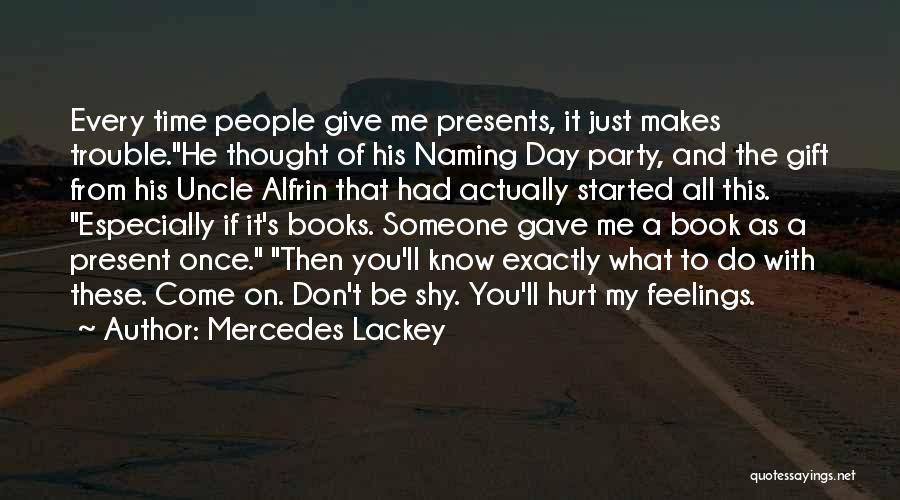 Every time people give me presents, it just makes trouble."He thought of his Naming Day party, and the gift from his Uncle Alfrin that had actually started all this. "Especially if it's books. Someone gave me a book as a present once." "Then you'll know exactly what to do with these. Come on. Don't be shy. You'll hurt my feelings.

~ Author: Mercedes Lackey

quotessayings.net